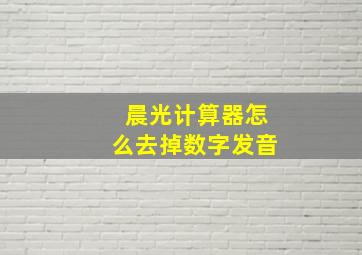 晨光计算器怎么去掉数字发音